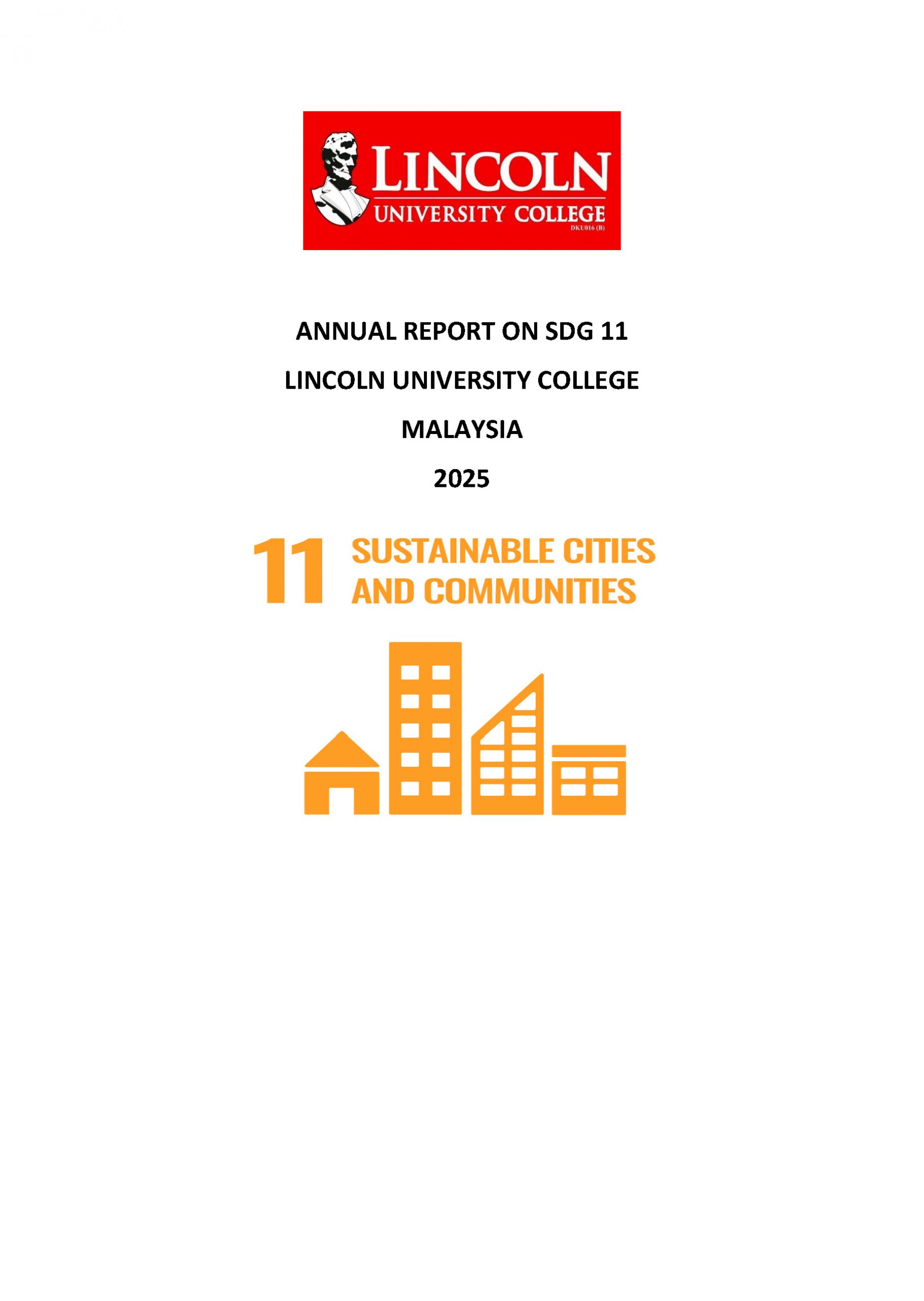 LINCOLN
UNIVERSITY COLLEGE
DKU016 (B)

ANNUAL REPORT ON SDG 11

LINCOLN UNIVERSITY COLLEGE

MALAYSIA

2025

11 SUSTAINABLE CITIES AND COMMUNITIES